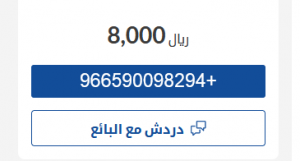 8,000 ريال

966590098294+

دردش مع البائع